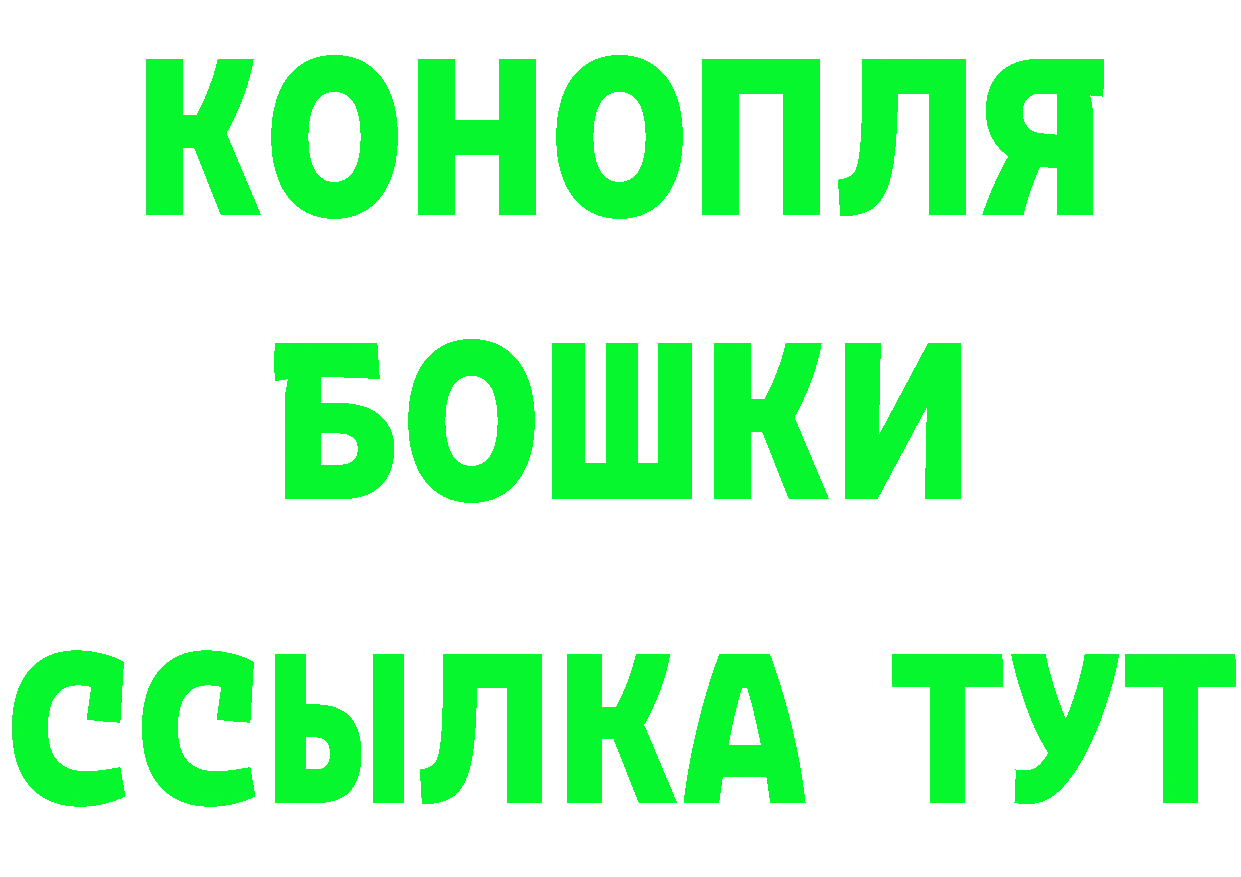 КОНОПЛЯ
БОШКИ
ССЫЛКА ТУТ